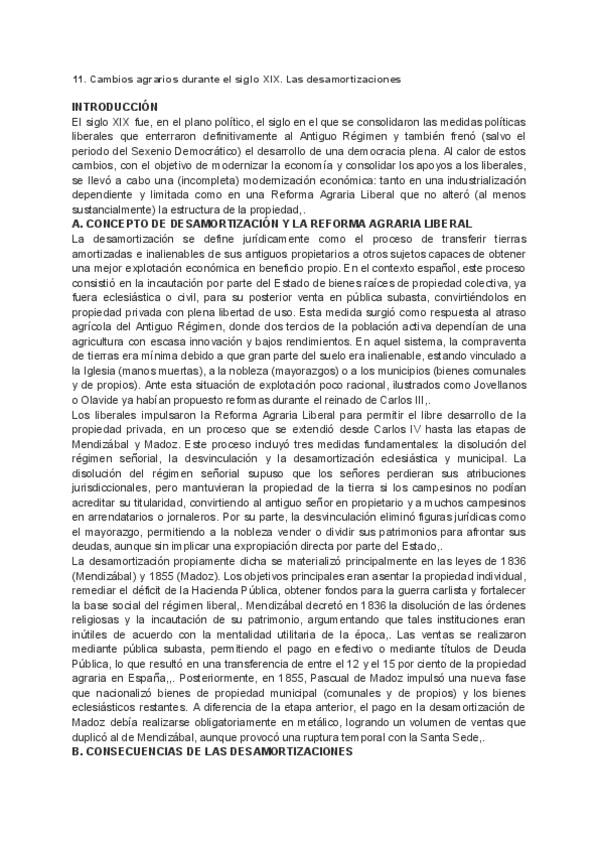 11. Cambios agrarios durante el siglo XIX. Las desamortizaciones

INTRODUCCIÓN
El siglo XIX fue, en el plano político, el siglo en el que se consolidaron las medidas políticas liberales que enterraron definitivamente al Antiguo Régimen y también frenó (salvo el periodo del Sexenio Democrático) el desarrollo de una democracia plena. Al calor de estos cambios, con el objetivo de modernizar la economía y consolidar los apoyos a los liberales, se llevó a cabo una (incompleta) modernización económica: tanto en una industrialización dependiente y limitada como en una Reforma Agraria Liberal que no alteró (al menos sustancialmente) la estructura de la propiedad,.
A. CONCEPTO DE DESAMORTIZACIÓN Y LA REFORMA AGRARIA LIBERAL
La desamortización se define jurídicamente como el proceso de transferir tierras amortizadas e inalienables de sus antiguos propietarios a otros sujetos capaces de obtener una mejor explotación económica en beneficio propio. En el contexto español, este proceso consistió en la incautación por parte del Estado de bienes raíces de propiedad colectiva, ya fuera eclesiástica o civil, para su posterior venta en pública subasta, convirtiéndolos en propiedad privada con plena libertad de uso. Esta medida surgió como respuesta al atraso agrícola del Antiguo Régimen, donde dos tercios de la población activa dependían de una agricultura con escasa innovación y bajos rendimientos. En aquel sistema, la compraventa de tierras era mínima debido a que gran parte del suelo era inalienable, estando vinculado a la Iglesia (manos muertas), a la nobleza (mayorazgos) o a los municipios (bienes comunales y de propios). Ante esta situación de explotación poco racional, ilustrados como Jovellanos o Olavide ya habían propuesto reformas durante el reinado de Carlos III,.
Los liberales impulsaron la Reforma Agraria Liberal para permitir el libre desarrollo de la propiedad privada, en un proceso que se extendió desde Carlos IV hasta las etapas de Mendizábal y Madoz. Este proceso incluyó tres medidas fundamentales: la disolución del régimen señorial, la desvinculación y la desamortización eclesiástica y municipal. La disolución del régimen señorial supuso que los señores perdieran sus atribuciones jurisdiccionales, pero mantuvieran la propiedad de la tierra si los campesinos no podían acreditar su titularidad, convirtiendo al antiguo señor en propietario y a muchos campesinos en arrendatarios o jornaleros. Por su parte, la desvinculación eliminó figuras jurídicas como el mayorazgo, permitiendo a la nobleza vender o dividir sus patrimonios para afrontar sus deudas, aunque sin implicar una expropiación directa por parte del Estado,.
La desamortización propiamente dicha se materializó principalmente en las leyes de 1836 (Mendizábal) y 1855 (Madoz). Los objetivos principales eran asentar la propiedad individual, remediar el déficit de la Hacienda Pública, obtener fondos para la guerra carlista y fortalecer la base social del régimen liberal,. Mendizábal decretó en 1836 la disolución de las órdenes religiosas y la incautación de su patrimonio, argumentando que tales instituciones eran inútiles de acuerdo con la mentalidad utilitaria de la época,. Las ventas se realizaron mediante pública subasta, permitiendo el pago en efectivo o mediante títulos de Deuda Pública, lo que resultó en una transferencia de entre el 12 y el 15 por ciento de la propiedad agraria en España,,. Posteriormente, en 1855, Pascual de Madoz impulsó una nueva fase que nacionalizó bienes de propiedad municipal (comunales y de propios) y los bienes eclesiásticos restantes. A diferencia de la etapa anterior, el pago en la desamortización de Madoz debía realizarse obligatoriamente en metálico, logrando un volumen de ventas que duplicó al de Mendizábal, aunque provocó una ruptura temporal con la Santa Sede,.
B. CONSECUENCIAS DE LAS DESAMORTIZACIONES